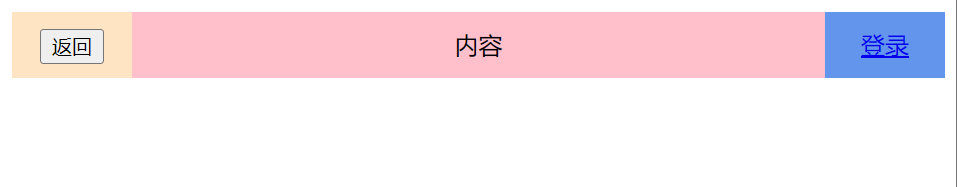 返回

内容

登录